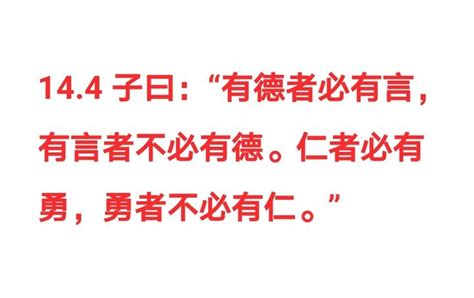 14.4 子曰：“有德者必有言，有言者不必有德。仁者必有勇，勇者不必有仁。”